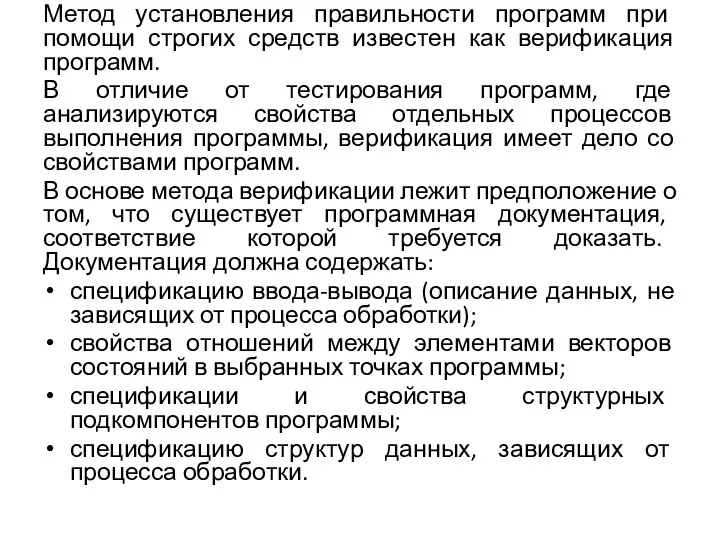 Метод установления правильности программ при помощи строгих средств известен как верификация программ.

В отличие от тестирования программ, где анализируются свойства отдельных процессов выполнения программы, верификация имеет дело со свойствами программ.

В основе метода верификации лежит предположение о том, что существует программная документация, соответствие которой требуется доказать. Документация должна содержать:

• спецификацию ввода-вывода (описание данных, не зависящих от процесса обработки);
• свойства отношений между элементами векторов состояний в выбранных точках программы;
• спецификации и свойства структурных подкомпонентов программы;
• спецификацию структур данных, зависящих от процесса обработки.